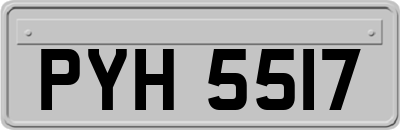 PYH 5517